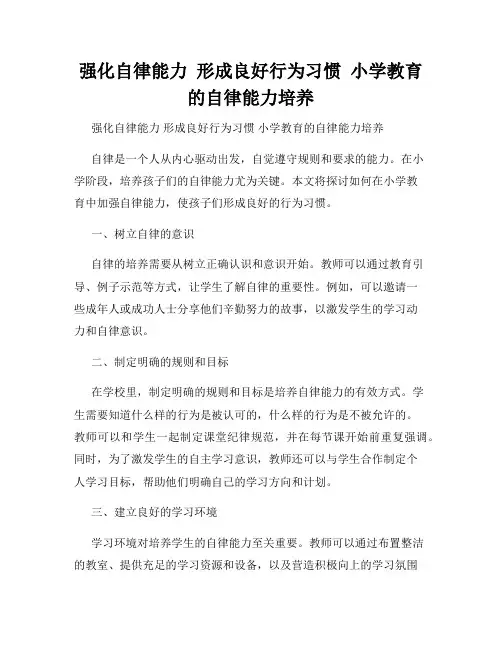 强化自律能力 形成良好行为习惯 小学教育的自律能力培养

强化自律能力 形成良好行为习惯 小学教育的自律能力培养

自律是一个人从内心驱动出发，自觉遵守规则和要求的能力。在小学阶段，培养孩子们的自律能力尤为关键。本文将探讨如何在小学教育中加强自律能力，使孩子们形成良好的行为习惯。

一、树立自律的意识

自律的培养需要从树立正确认识和意识开始。教师可以通过教育引导、例子示范等方式，让学生了解自律的重要性。例如，可以邀请一些成年人或成功人士分享他们辛勤努力的故事，以激发学生的学习动力和自律意识。

二、制定明确的规则和目标

在学校里，制定明确的规则和目标是培养自律能力的有效方式。学生需要知道什么样的行为是被认可的，什么样的行为是不被允许的。教师可以和学生一起制定课堂纪律规范，并在每节课开始前重复强调。同时，为了激发学生的自主学习意识，教师还可以与学生合作制定个人学习目标，帮助他们明确自己的学习方向和计划。

三、建立良好的学习环境

学习环境对培养学生的自律能力至关重要。教师可以通过布置整洁的教室、提供充足的学习资源和设备，以及营造积极向上的学习氛围